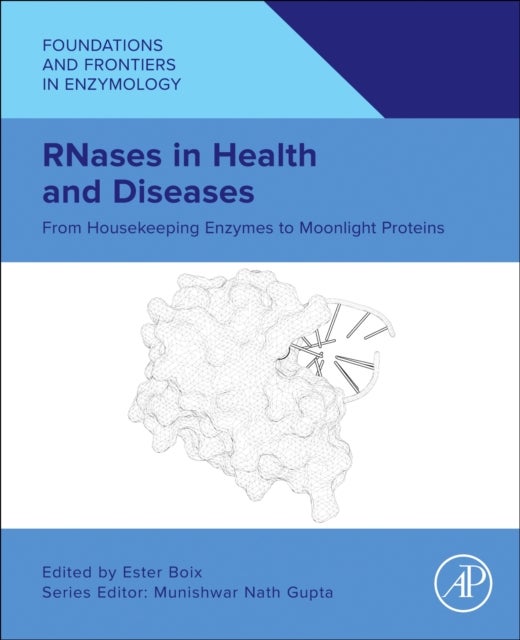 FOUNDATIONS AND FRONTIERS IN ENZYMOLOGY

RNases in Health and Diseases

From Housekeeping Enzymes to Moonlight Proteins

Edited by Ester Boix
Series Editor: Munishwar Nath Gupta

AP